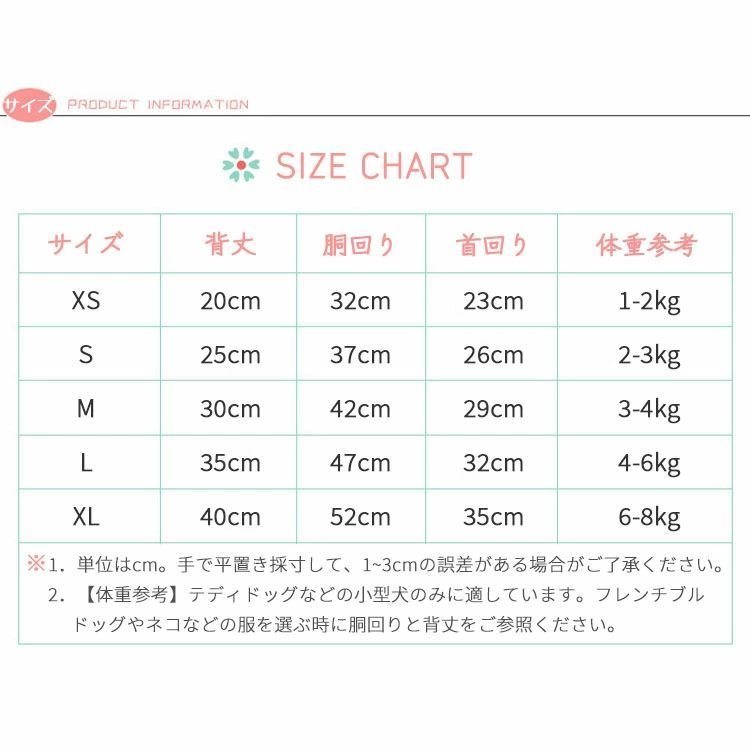 サイズ PRODUCT INFORMATION

SIZE CHART

| サイズ | 背丈 | 胴回り | 首回り | 体重参考 |
|---|---|---|---|---|
| XS | 20cm | 32cm | 23cm | 1-2kg |
| S | 25cm | 37cm | 26cm | 2-3kg |
| M | 30cm | 42cm | 29cm | 3-4kg |
| L | 35cm | 47cm | 32cm | 4-6kg |
| XL | 40cm | 52cm | 35cm | 6-8kg |

※1. 単位はcm。手で平置き採寸して、1~3cmの誤差がある場合がご了承ください。
2. 【体重参考】テディドッグなどの小型犬のみに適しています。フレンチブルドッグやネコなどの服を選ぶ時に胴回りと背丈をご参照ください。